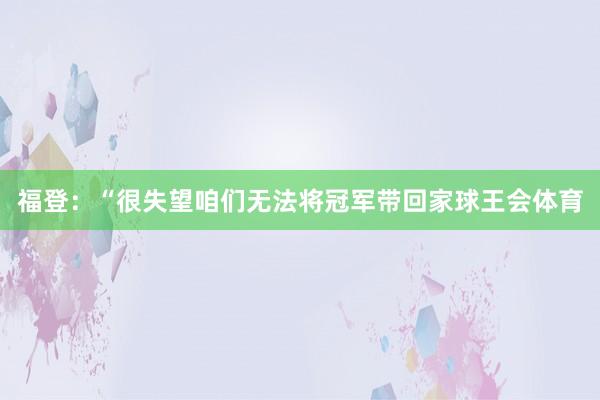 福登：“很失望咱们无法将冠军带回家球王会体育